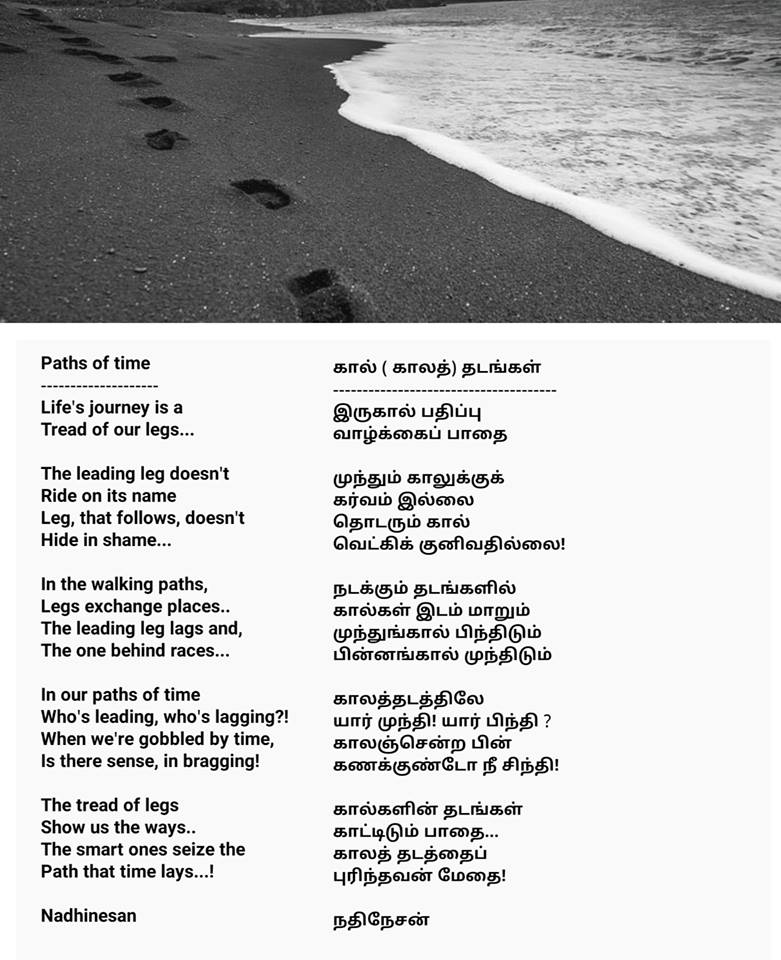 Paths of time
--------------------
Life's journey is a
Tread of our legs...

The leading leg doesn't
Ride on its name
Leg, that follows, doesn't
Hide in shame...

In the walking paths,
Legs exchange places..
The leading leg lags and,
The one behind races...

In our paths of time
Who's leading, who's lagging?!
When we're gobbled by time,
Is there sense, in bragging!

The tread of legs
Show us the ways..
The smart ones seize the
Path that time lays...!

Nadhinesan

கால் ( காலத்) தடங்கள்
--------------------------------------
இருகால் பதிப்பு
வாழ்க்கைப் பாதை

முந்தும் காலுக்குக்
கர்வம் இல்லை
தொடரும் கால்
வெட்கிக் குனிவதில்லை!

நடக்கும் தடங்களில்
கால்கள் இடம் மாறும்
முந்துங்கால் பிந்திடும்
பின்னங்கால் முந்திடும்

காலத்தடத்திலே
யார் முந்தி! யார் பிந்தி ?
காலஞ்சென்ற பின்
கணக்குண்டோ நீ சிந்தி!

கால்களின் தடங்கள்
காட்டிடும் பாதை...
காலத் தடத்தைப்
புரிந்தவன் மேதை!

நதிநேசன்